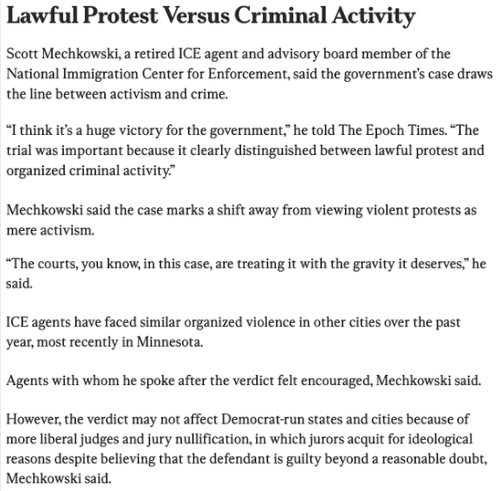 Lawful Protest Versus Criminal Activity

Scott Mechkowski, a retired ICE agent and advisory board member of the National Immigration Center for Enforcement, said the government's case draws the line between activism and crime.

"I think it's a huge victory for the government," he told The Epoch Times. "The trial was important because it clearly distinguished between lawful protest and organized criminal activity."

Mechkowski said the case marks a shift away from viewing violent protests as mere activism.

"The courts, you know, in this case, are treating it with the gravity it deserves," he said.

ICE agents have faced similar organized violence in other cities over the past year, most recently in Minnesota.

Agents with whom he spoke after the verdict felt encouraged, Mechkowski said.

However, the verdict may not affect Democrat-run states and cities because of more liberal judges and jury nullification, in which jurors acquit for ideological reasons despite believing that the defendant is guilty beyond a reasonable doubt, Mechkowski said.